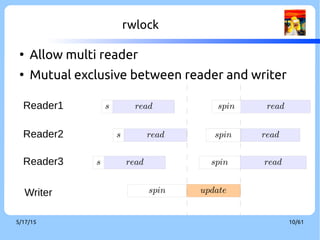 rwlock

• Allow multi reader
• Mutual exclusive between reader and writer

Reader1 s read spin read

Reader2 s read spin read

Reader3 s read spin read

Writer spin update

5/17/15

10/61